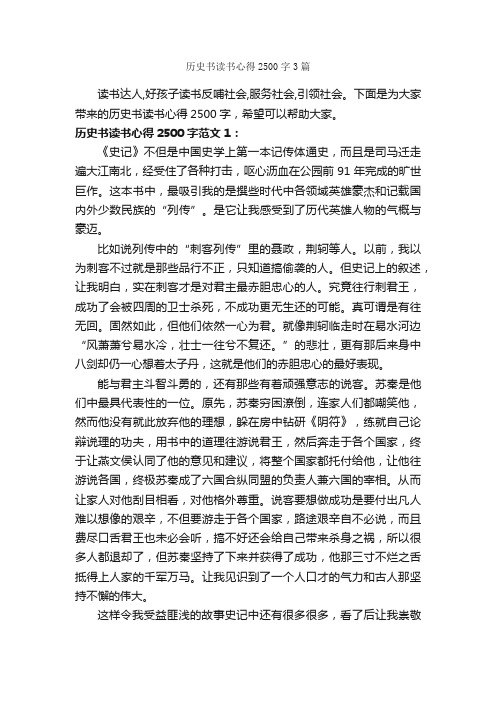 历史书读书心得2500字3篇

读书达人,好孩子读书反哺社会,服务社会,引领社会。下面是为大家带来的历史书读书心得2500字，希望可以帮助大家。

历史书读书心得2500字范文1：

《史记》不但是中国史学上第一本记传体通史，而且是司马迁走遍大江南北，经受住了各种打击，呕心沥血在公园前91年完成的旷世巨作。这本书中，最吸引我的是撰些时代中各领域英雄豪杰和记载国内外少数民族的“列传”。是它让我感受到了历代英雄人物的气概与豪迈。

比如说列传中的“刺客列传”里的聂政，荆轲等人。以前，我以为刺客不过就是那些品行不正，只知道搞偷袭的人。但史记上的叙述，让我明白，实在刺客才是对君主最赤胆忠心的人。究竟往行刺君王，成功了会被四周的卫士杀死，不成功更无生还的可能。真可谓是有往无回。固然如此，但他们依然一心为君。就像荆轲临走时在易水河边“风萧萧兮易水冷，壮士一往兮不复还。”的悲壮，更有那后来身中八剑却仍一心想着太子丹，这就是他们的赤胆忠心的最好表现。

能与君主斗智斗勇的，还有那些有着顽强意志的说客。苏秦是他们中最具代表性的一位。原先，苏秦穷困潦倒，连家人们都嘲笑他，然而他没有就此放弃他的理想，躲在房中钻研《阴符》，练就自己论辩说理的功夫，用书中的道理往游说君王，然后奔走于各个国家，终于让燕文侯认同了他的意见和建议，将整个国家都托付给他，让他往游说各国，终极苏秦成了六国合纵同盟的负责人兼六国的宰相。从而让家人对他刮目相看，对他格外尊重。说客要想做成功是要付出凡人难以想像的艰辛，不但要游走于各个国家，路途艰辛自不必说，而且费尽口舌君王也未必会听，搞不好还会给自己带来杀身之祸，所以很多人都退却了，但苏秦坚持了下来并获得了成功，他那三寸不烂之舌抵得上人家的千军万马。让我见识到了一个人口才的气力和古人那坚持不懈的伟大。

这样令我受益匪浅的故事史记中还有很多很多，看了后让我崇敬